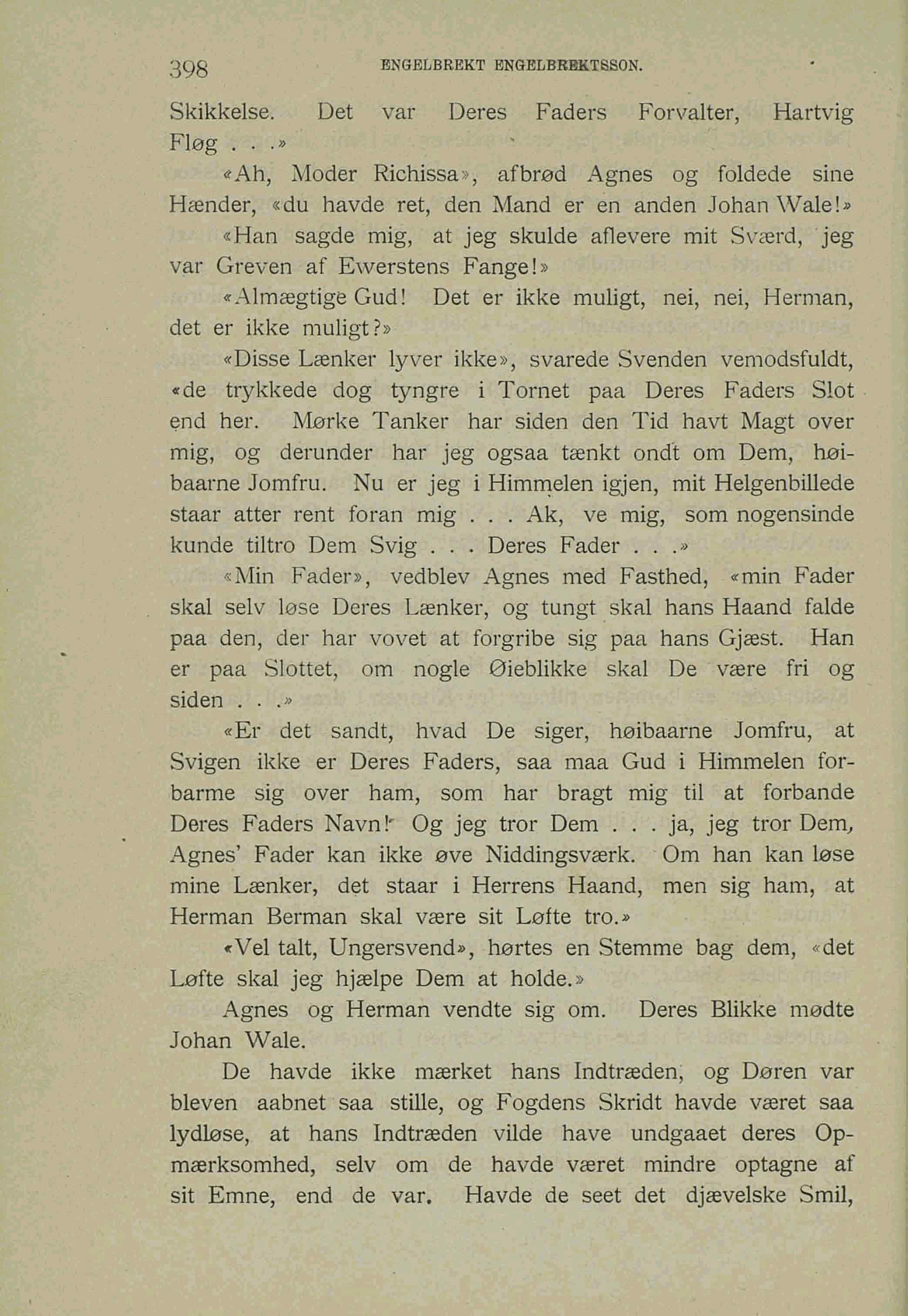 398 ENGELBREKT ENGELBREKTSSON.

Skikkelse. Det var Deres Faders Forvalter, Hartvig Fløg . . .»

«Ah, Moder Richissa», afbrød Agnes og foldede sine Hænder, «du havde ret, den Mand er en anden Johan Wale!»

«Han sagde mig, at jeg skulde aflevere mit Sværd, jeg var Greven af Ewerstens Fange!»

«Almægtige Gud! Det er ikke muligt, nei, nei, Herman, det er ikke muligt?»

«Disse Lænker lyver ikke», svarede Svenden vemodsfuldt, «de trykkede dog tyngre i Tornet paa Deres Faders Slot end her. Mørke Tanker har siden den Tid havt Magt over mig, og derunder har jeg ogsaa tænkt ondt om Dem, høibaarne Jomfru. Nu er jeg i Himmelen igjen, mit Helgenbillede staar atter rent foran mig . . . Ak, ve mig, som nogensinde kunde tiltro Dem Svig . . . Deres Fader . . .»

«Min Fader», vedblev Agnes med Fasthed, «min Fader skal selv løse Deres Lænker, og tungt skal hans Haand falde paa den, der har vovet at forgribe sig paa hans Gjæst. Han er paa Slottet, om nogle Øieblikke skal De være fri og siden . . .»

«Er det sandt, hvad De siger, høibaarne Jomfru, at Svigen ikke er Deres Faders, saa maa Gud i Himmelen forbarme sig over ham, som har bragt mig til at forbande Deres Faders Navn! Og jeg tror Dem . . . ja, jeg tror Dem, Agnes' Fader kan ikke øve Niddingsværk. Om han kan løse mine Lænker, det staar i Herrens Haand, men sig ham, at Herman Berman skal være sit Løfte tro.»

«Vel talt, Ungersvend», hørtes en Stemme bag dem, «det Løfte skal jeg hjælpe Dem at holde.»

Agnes og Herman vendte sig om. Deres Blikke mødte Johan Wale.

De havde ikke mærket hans Indtræden, og Døren var bleven aabnet saa stille, og Fogdens Skridt havde været saa lydløse, at hans Indtræden vilde have undgaaet deres Opmærksomhed, selv om de havde været mindre optagne af sit Emne, end de var. Havde de seet det djævelske Smil,